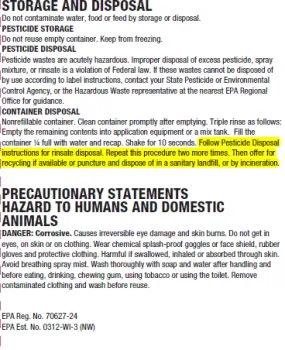 STORAGE AND DISPOSAL
Do not contaminate water, food or feed by storage or disposal.
PESTICIDE STORAGE
Do not reuse empty container. Keep from freezing.
PESTICIDE DISPOSAL
Pesticide wastes are acutely hazardous. Improper disposal of excess pesticide, spray mixture, or rinsate is a violation of Federal law. If these wastes cannot be disposed of by use according to label instructions, contact your State Pesticide or Environmental Control Agency, or the Hazardous Waste representative at the nearest EPA Regional Office for guidance.
CONTAINER DISPOSAL
Nonrefillable container. Clean container promptly after emptying. Triple rinse as follows: Empty the remaining contents into application equipment or a mix tank. Fill the container ¼ full with water and recap. Shake for 10 seconds. Follow Pesticide Disposal instructions for rinsate disposal. Repeat this procedure two more times. Then offer for recycling if available or puncture and dispose of in a sanitary landfill, or by incineration.

PRECAUTIONARY STATEMENTS
HAZARD TO HUMANS AND DOMESTIC ANIMALS
DANGER: Corrosive. Causes irreversible eye damage and skin burns. Do not get in eyes, on skin or on clothing. Wear chemical splash-proof goggles or face shield, rubber gloves and protective clothing. Harmful if swallowed, inhaled or absorbed through skin. Avoid breathing spray mist. Wash thoroughly with soap and water after handling and before eating, drinking, chewing gum, using tobacco or using the toilet. Remove contaminated clothing and wash before reuse.

EPA Reg. No. 70627-24
EPA Est. No. 0312-WI-3 (NW)